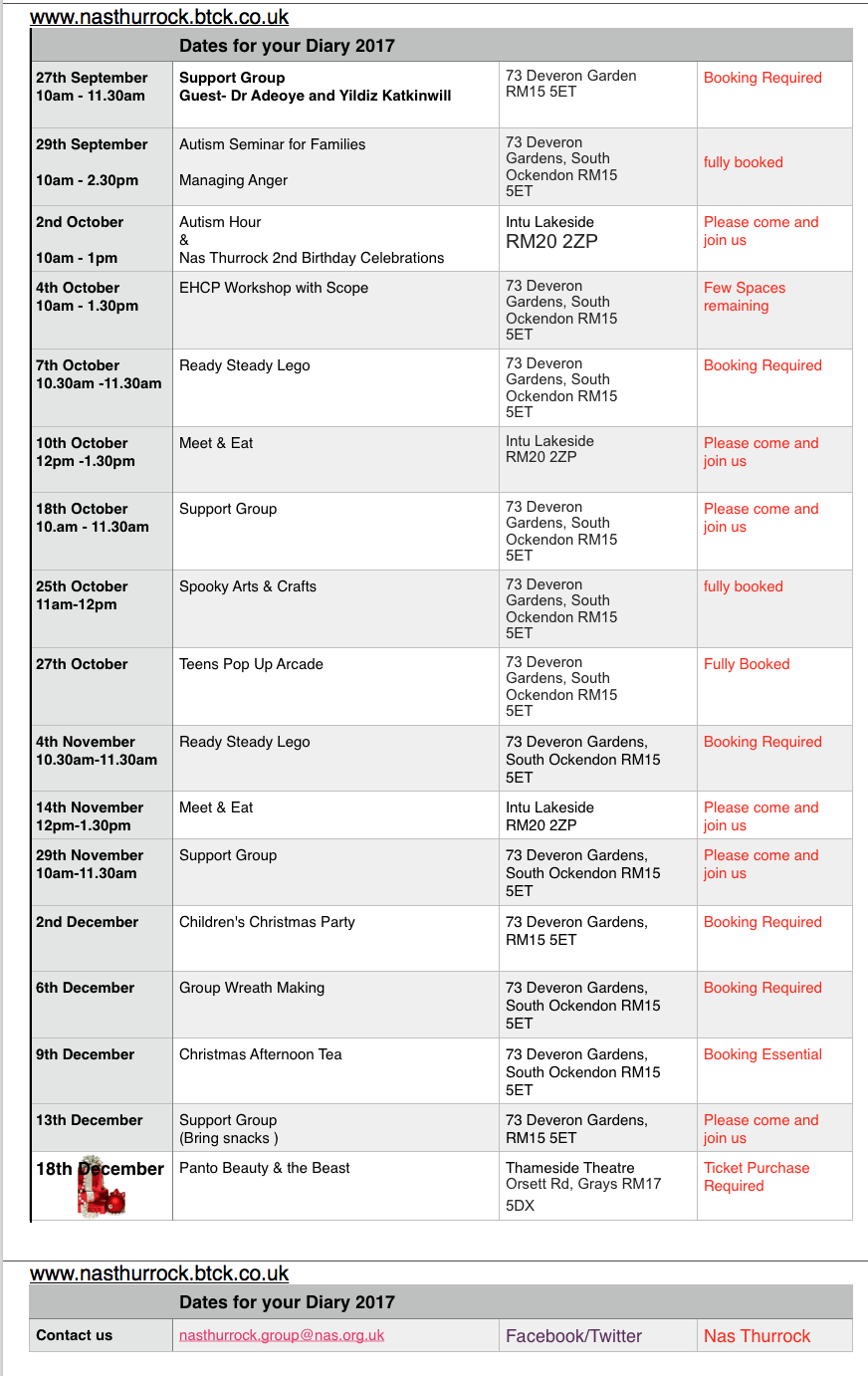 www.nasthurrock.btck.co.uk

| | Dates for your Diary 2017 | | |
|---|---|---|---|
| 27th September 10am - 11.30am | Support Group Guest- Dr Adeoye and Yildiz Katkinwill | 73 Deveron Garden RM15 5ET | Booking Required |
| 29th September 10am - 2.30pm | Autism Seminar for Families Managing Anger | 73 Deveron Gardens, South Ockendon RM15 5ET | fully booked |
| 2nd October 10am - 1pm | Autism Hour & Nas Thurrock 2nd Birthday Celebrations | Intu Lakeside RM20 2ZP | Please come and join us |
| 4th October 10am - 1.30pm | EHCP Workshop with Scope | 73 Deveron Gardens, South Ockendon RM15 5ET | Few Spaces remaining |
| 7th October 10.30am -11.30am | Ready Steady Lego | 73 Deveron Gardens, South Ockendon RM15 5ET | Booking Required |
| 10th October 12pm -1.30pm | Meet & Eat | Intu Lakeside RM20 2ZP | Please come and join us |
| 18th October 10.am - 11.30am | Support Group | 73 Deveron Gardens, South Ockendon RM15 5ET | Please come and join us |
| 25th October 11am-12pm | Spooky Arts & Crafts | 73 Deveron Gardens, South Ockendon RM15 5ET | fully booked |
| 27th October | Teens Pop Up Arcade | 73 Deveron Gardens, South Ockendon RM15 5ET | Fully Booked |
| 4th November 10.30am-11.30am | Ready Steady Lego | 73 Deveron Gardens, South Ockendon RM15 5ET | Booking Required |
| 14th November 12pm-1.30pm | Meet & Eat | Intu Lakeside RM20 2ZP | Please come and join us |
| 29th November 10am-11.30am | Support Group | 73 Deveron Gardens, South Ockendon RM15 5ET | Please come and join us |
| 2nd December | Children's Christmas Party | 73 Deveron Gardens, RM15 5ET | Booking Required |
| 6th December | Group Wreath Making | 73 Deveron Gardens, South Ockendon RM15 5ET | Booking Required |
| 9th December | Christmas Afternoon Tea | 73 Deveron Gardens, South Ockendon RM15 5ET | Booking Essential |
| 13th December | Support Group (Bring snacks ) | 73 Deveron Gardens, RM15 5ET | Please come and join us |
| 18th December | Panto Beauty & the Beast | Thameside Theatre Orsett Rd, Grays RM17 5DX | Ticket Purchase Required |

www.nasthurrock.btck.co.uk

| | Dates for your Diary 2017 | | |
|---|---|---|---|
| Contact us | nasthurrock.group@nas.org.uk | Facebook/Twitter | Nas Thurrock |